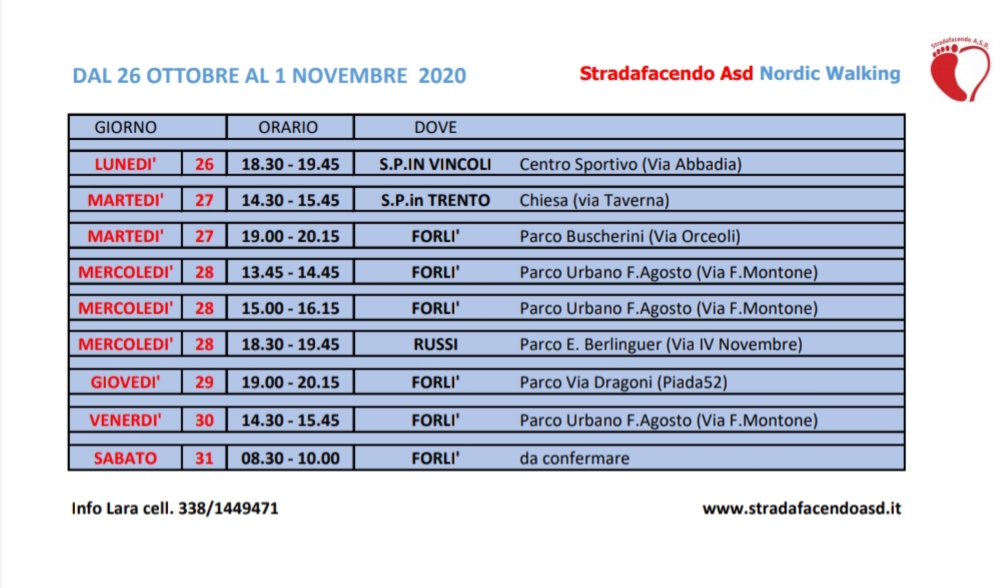 DAL 26 OTTOBRE AL 1 NOVEMBRE 2020

Stradafacendo Asd Nordic Walking

Stradafacendo A.S.D.

| GIORNO | | ORARIO | DOVE | |
|---|---|---|---|---|
| LUNEDI' | 26 | 18.30 - 19.45 | S.P.IN VINCOLI | Centro Sportivo (Via Abbadia) |
| MARTEDI' | 27 | 14.30 - 15.45 | S.P.in TRENTO | Chiesa (via Taverna) |
| MARTEDI' | 27 | 19.00 - 20.15 | FORLI' | Parco Buscherini (Via Orceoli) |
| MERCOLEDI' | 28 | 13.45 - 14.45 | FORLI' | Parco Urbano F.Agosto (Via F.Montone) |
| MERCOLEDI' | 28 | 15.00 - 16.15 | FORLI' | Parco Urbano F.Agosto (Via F.Montone) |
| MERCOLEDI' | 28 | 18.30 - 19.45 | RUSSI | Parco E. Berlinguer (Via IV Novembre) |
| GIOVEDI' | 29 | 19.00 - 20.15 | FORLI' | Parco Via Dragoni (Piada52) |
| VENERDI' | 30 | 14.30 - 15.45 | FORLI' | Parco Urbano F.Agosto (Via F.Montone) |
| SABATO | 31 | 08.30 - 10.00 | FORLI' | da confermare |

Info Lara cell. 338/1449471

www.stradafacendoasd.it